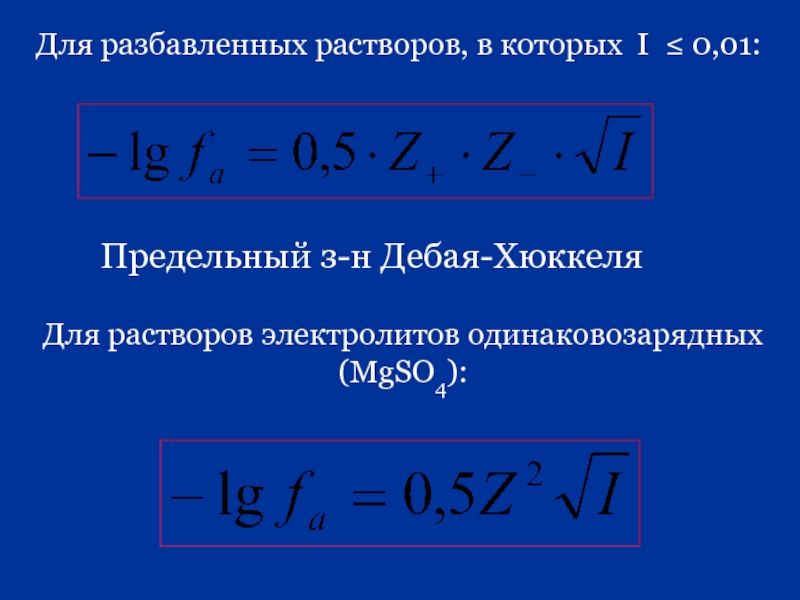 Для разбавленных растворов, в которых I ≤ 0,01:

$-\lg f_a = 0,5 \cdot Z_+ \cdot Z_- \cdot \sqrt{I}$

Предельный з-н Дебая-Хюккеля

Для растворов электролитов одинаковозарядных ($MgSO_4$):

$-\lg f_a = 0,5Z^2\sqrt{I}$